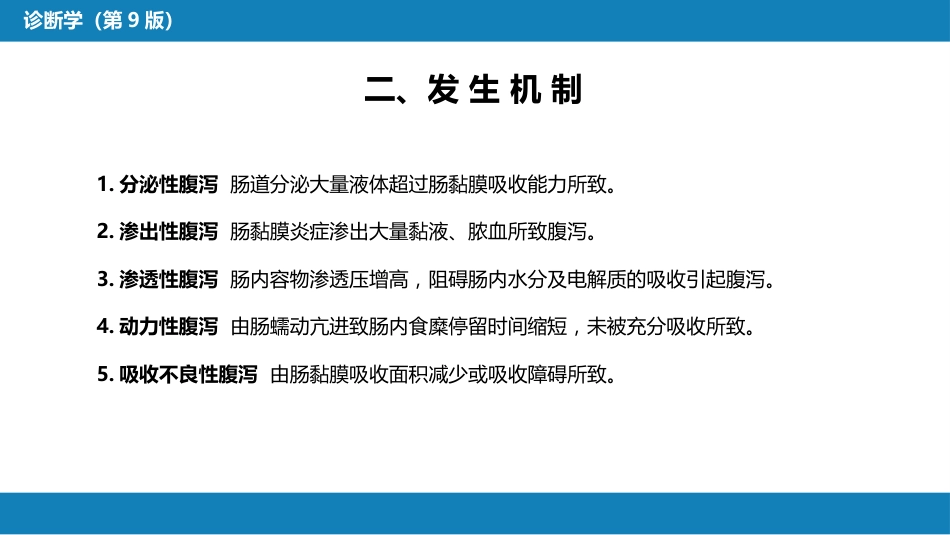 诊断学（第 9 版）

二、发 生 机 制

1. 分泌性腹泻 肠道分泌大量液体超过肠黏膜吸收能力所致。

2. 渗出性腹泻 肠黏膜炎症渗出大量黏液、脓血所致腹泻。

3. 渗透性腹泻 肠内容物渗透压增高，阻碍肠内水分及电解质的吸收引起腹泻。

4. 动力性腹泻 由肠蠕动亢进致肠内食糜停留时间缩短，未被充分吸收所致。

5. 吸收不良性腹泻 由肠黏膜吸收面积减少或吸收障碍所致。